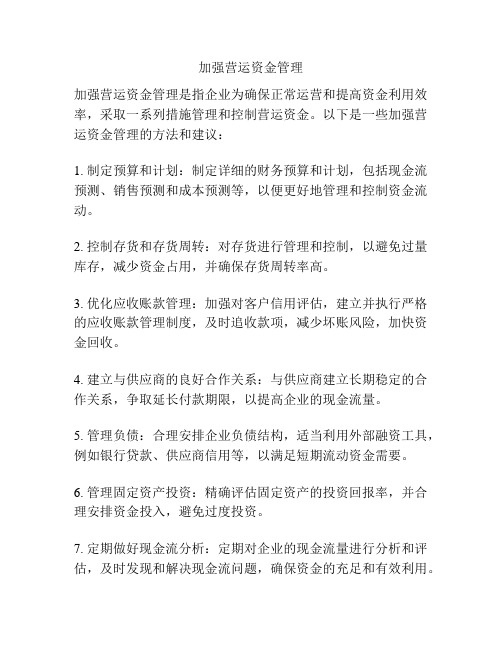 加强营运资金管理

加强营运资金管理是指企业为确保正常运营和提高资金利用效率，采取一系列措施管理和控制营运资金。以下是一些加强营运资金管理的方法和建议：

1. 制定预算和计划：制定详细的财务预算和计划，包括现金流预测、销售预测和成本预测等，以便更好地管理和控制资金流动。

2. 控制存货和存货周转：对存货进行管理和控制，以避免过量库存，减少资金占用，并确保存货周转率高。

3. 优化应收账款管理：加强对客户信用评估，建立并执行严格的应收账款管理制度，及时追收款项，减少坏账风险，加快资金回收。

4. 建立与供应商的良好合作关系：与供应商建立长期稳定的合作关系，争取延长付款期限，以提高企业的现金流量。

5. 管理负债：合理安排企业负债结构，适当利用外部融资工具，例如银行贷款、供应商信用等，以满足短期流动资金需要。

6. 管理固定资产投资：精确评估固定资产的投资回报率，并合理安排资金投入，避免过度投资。

7. 定期做好现金流分析：定期对企业的现金流量进行分析和评估，及时发现和解决现金流问题，确保资金的充足和有效利用。